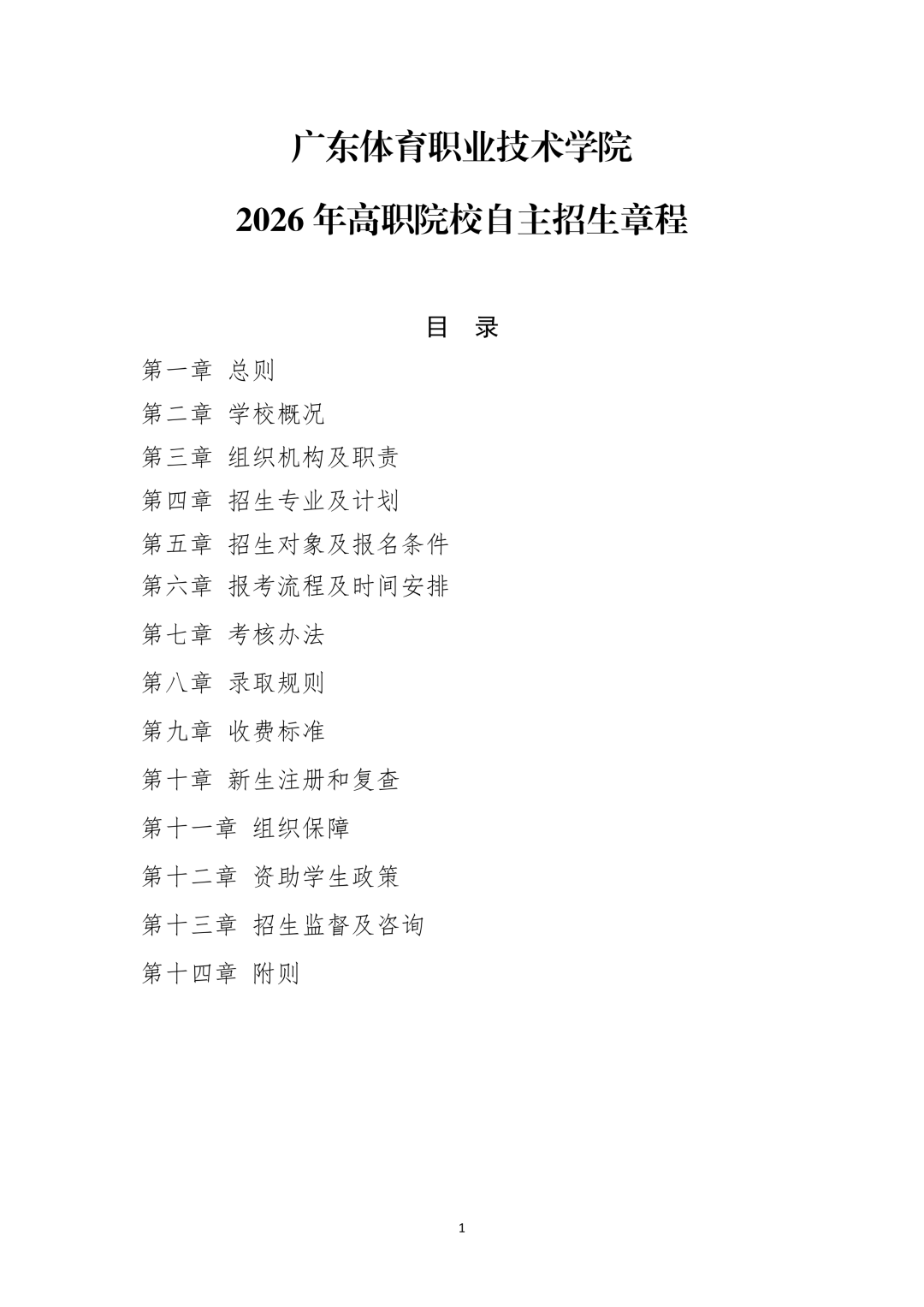 广东体育职业技术学院

2026 年高职院校自主招生章程

目 录

第一章 总则

第二章 学校概况

第三章 组织机构及职责

第四章 招生专业及计划

第五章 招生对象及报名条件

第六章 报考流程及时间安排

第七章 考核办法

第八章 录取规则

第九章 收费标准

第十章 新生注册和复查

第十一章 组织保障

第十二章 资助学生政策

第十三章 招生监督及咨询

第十四章 附则

1